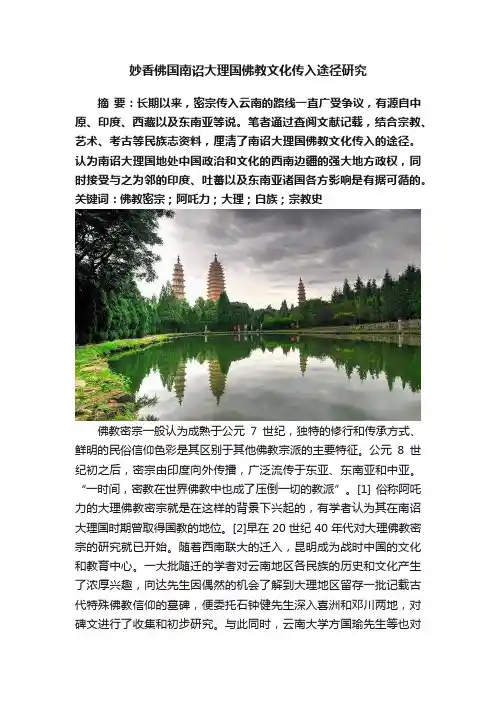 妙香佛国南诏大理国佛教文化传入途径研究

摘 要：长期以来，密宗传入云南的路线一直广受争议，有源自中原、印度、西藏以及东南亚等说。笔者通过查阅文献记载，结合宗教、艺术、考古等民族志资料，厘清了南诏大理国佛教文化传入的途径。认为南诏大理国地处中国政治和文化的西南边疆的强大地方政权，同时接受与之为邻的印度、吐蕃以及东南亚诸国各方影响是有据可循的。

关键词：佛教密宗；阿吒力；大理；白族；宗教史

佛教密宗一般认为成熟于公元 7 世纪，独特的修行和传承方式、鲜明的民俗信仰色彩是其区别于其他佛教宗派的主要特征。公元 8 世纪初之后，密宗由印度向外传播，广泛流传于东亚、东南亚和中亚。“一时间，密教在世界佛教中也成了压倒一切的教派”。[1] 俗称阿吒力的大理佛教密宗就是在这样的背景下兴起的，有学者认为其在南诏大理国时期曾取得国教的地位。[2]早在 20 世纪 40 年代对大理佛教密宗的研究就已开始。随着西南联大的迁入，昆明成为战时中国的文化和教育中心。一大批随迁的学者对云南地区各民族的历史和文化产生了浓厚兴趣，向达先生因偶然的机会了解到大理地区留存一批记载古代特殊佛教信仰的墓碑，便委托石钟健先生深入喜洲和邓川两地，对碑文进行了收集和初步研究。与此同时，云南大学方国瑜先生等也对